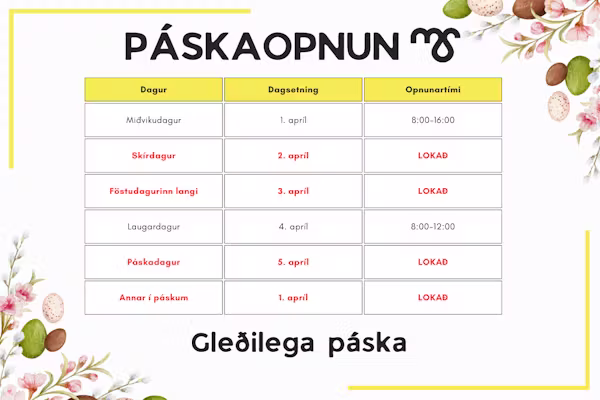 PÁSKAOPNUN

| Dagur | Dagsetning | Opnunartími |
|---|---|---|
| Miðvikudagur | 1. apríl | 8:00-16:00 |
| Skírdagur | 2. apríl | LOKAÐ |
| Föstudagurinn langi | 3. apríl | LOKAÐ |
| Laugardagur | 4. apríl | 8:00-12:00 |
| Páskadagur | 5. apríl | LOKAÐ |
| Annar í páskum | 1. apríl | LOKAÐ |

Gleðilega páska